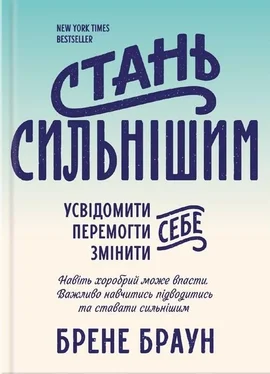 NEW YORK TIMES
BESTSELLER

СТАНЬ
СИЛЬНІШИМ

УСВІДОМИТИ
ПЕРЕМОГТИ
ЗМІНИТИ
СЕБЕ

Навіть хоробрий може впасти.
Важливо навчитись підводитись
та ставати сильнішим

БРЕНЕ БРАУН